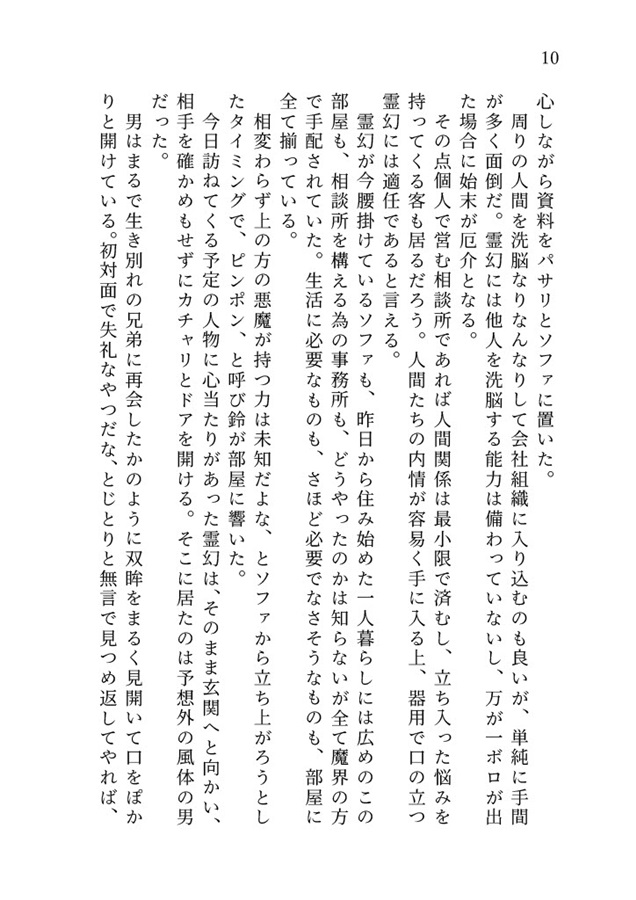 10

心しながら資料をパサリとソファに置いた。
　周りの人間を洗脳なりなんなりして会社組織に入り込むのも良いが、単純に手間が多く面倒だ。霊幻には他人を洗脳する能力は備わっていないし、万が一ボロが出た場合に始末が厄介となる。
　その点個人で営む相談所であれば人間関係は最小限で済むし、立ち入った悩みを持ってくる客も居るだろう。人間たちの内情が容易く手に入る上、器用で口の立つ霊幻には適任であると言える。
　霊幻が今腰掛けているソファも、昨日から住み始めた一人暮らしには広めのこの部屋も、相談所を構える為の事務所も、どうやったのかは知らないが全て魔界の方で手配されていた。生活に必要なものも、さほど必要でなさそうなものも、部屋に全て揃っている。
　相変わらず上の方の悪魔が持つ力は未知だよな、とソファから立ち上がろうとしたタイミングで、ピンポン、と呼び鈴が部屋に響いた。
　今日訪ねてくる予定の人物に心当たりがあった霊幻は、そのまま玄関へと向かい、相手を確かめもせずにカチャリとドアを開ける。そこに居たのは予想外の風体の男だった。
　男はまるで生き別れの兄弟に再会したかのように双眸をまるく見開いて口をぽかりと開けている。初対面で失礼なやつだな、とじとりと無言で見つめ返してやれば、